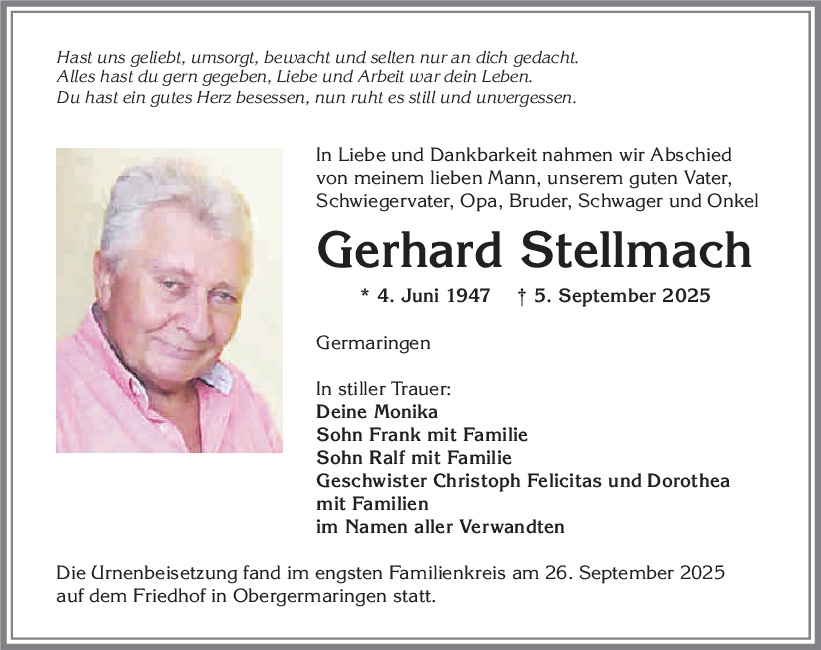 Hast uns geliebt, umsorgt, bewacht und selten nur an dich gedacht.
Alles hast du gern gegeben, Liebe und Arbeit war dein Leben.
Du hast ein gutes Herz besessen, nun ruht es still und unvergessen.

In Liebe und Dankbarkeit nahmen wir Abschied von meinem lieben Mann, unserem guten Vater, Schwiegervater, Opa, Bruder, Schwager und Onkel

Gerhard Stellmach

* 4. Juni 1947 † 5. September 2025

Germaringen

In stiller Trauer:
Deine Monika
Sohn Frank mit Familie
Sohn Ralf mit Familie
Geschwister Christoph Felicitas und Dorothea mit Familien
im Namen aller Verwandten

Die Urnenbeisetzung fand im engsten Familienkreis am 26. September 2025 auf dem Friedhof in Obergermaringen statt.